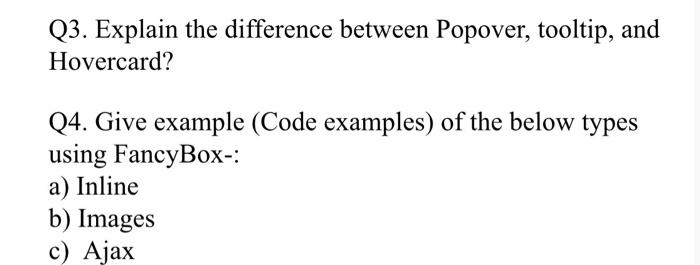 Q3. Explain the difference between Popover, tooltip, and Hovercard?

Q4. Give example (Code examples) of the below types using FancyBox-:
a) Inline
b) Images
c) Ajax